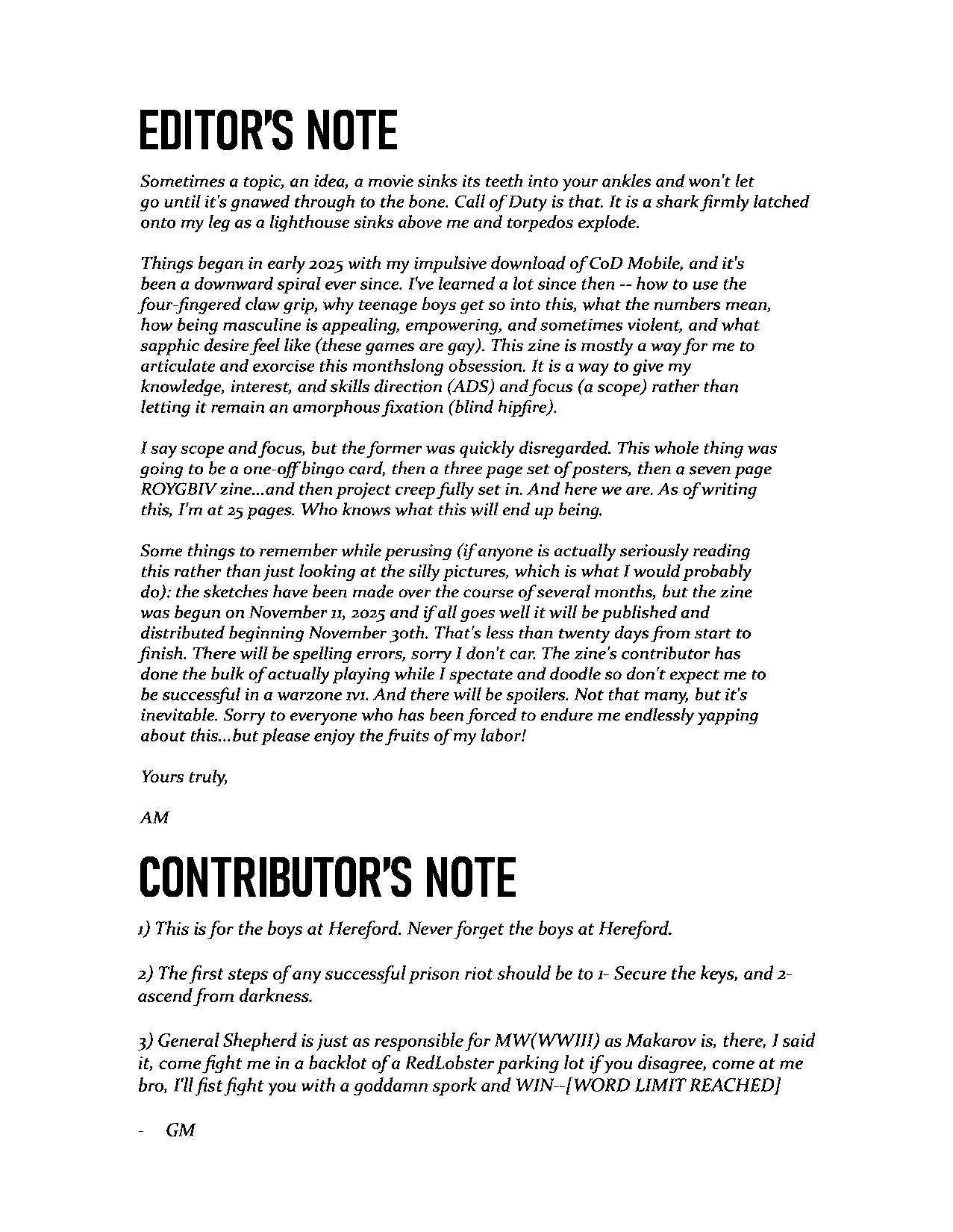 EDITOR'S NOTE

Sometimes a topic, an idea, a movie sinks its teeth into your ankles and won't let go until it's gnawed through to the bone. Call of Duty is that. It is a shark firmly latched onto my leg as a lighthouse sinks above me and torpedos explode.

Things began in early 2025 with my impulsive download of CoD Mobile, and it's been a downward spiral ever since. I've learned a lot since then -- how to use the four-fingered claw grip, why teenage boys get so into this, what the numbers mean, how being masculine is appealing, empowering, and sometimes violent, and what sapphic desire feel like (these games are gay). This zine is mostly a way for me to articulate and exorcise this monthslong obsession. It is a way to give my knowledge, interest, and skills direction (ADS) and focus (a scope) rather than letting it remain an amorphous fixation (blind hipfire).

I say scope and focus, but the former was quickly disregarded. This whole thing was going to be a one-off bingo card, then a three page set of posters, then a seven page ROYGBIV zine...and then project creep fully set in. And here we are. As of writing this, I'm at 25 pages. Who knows what this will end up being.

Some things to remember while perusing (if anyone is actually seriously reading this rather than just looking at the silly pictures, which is what I would probably do): the sketches have been made over the course of several months, but the zine was begun on November 11, 2025 and if all goes well it will be published and distributed beginning November 30th. That's less than twenty days from start to finish. There will be spelling errors, sorry I don't car. The zine's contributor has done the bulk of actually playing while I spectate and doodle so don't expect me to be successful in a warzone 1v1. And there will be spoilers. Not that many, but it's inevitable. Sorry to everyone who has been forced to endure me endlessly yapping about this...but please enjoy the fruits of my labor!

Yours truly,

AM

CONTRIBUTOR'S NOTE

1) This is for the boys at Hereford. Never forget the boys at Hereford.

2) The first steps of any successful prison riot should be to 1- Secure the keys, and 2- ascend from darkness.

3) General Shepherd is just as responsible for MW(WWIII) as Makarov is, there, I said it, come fight me in a backlot of a RedLobster parking lot if you disagree, come at me bro, I'll fist fight you with a goddamn spork and WIN--[WORD LIMIT REACHED]

- GM